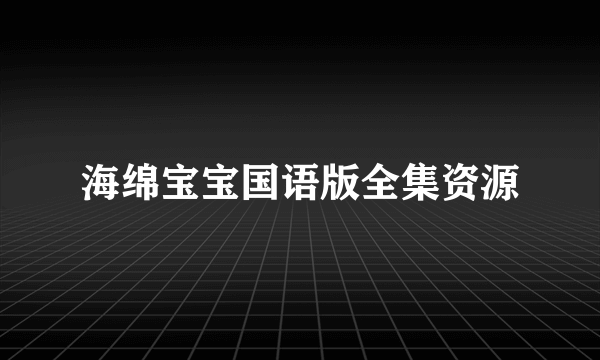 海绵宝宝国语版全集资源